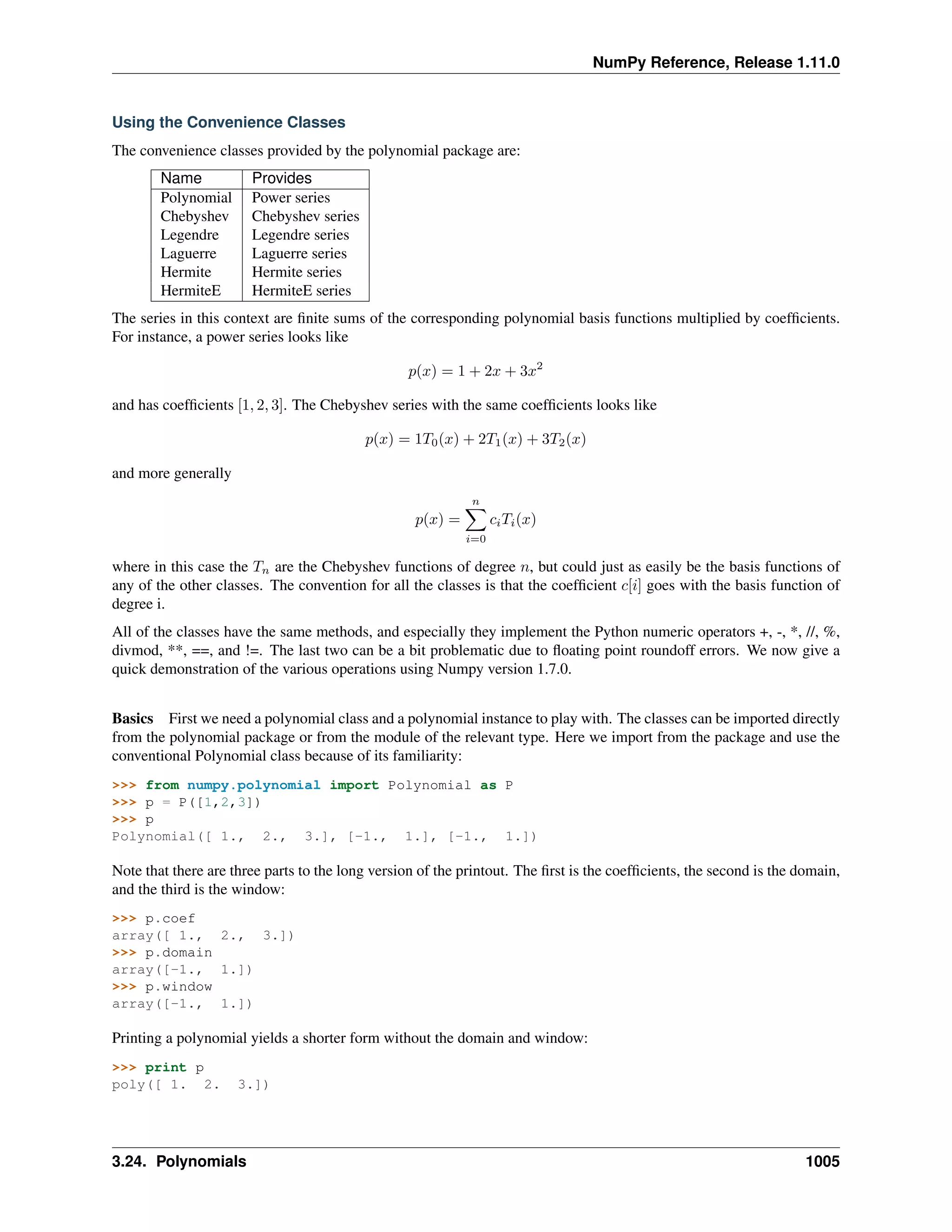 NumPy Reference, Release 1.11.0

Using the Convenience Classes

The convenience classes provided by the polynomial package are:

| Name | Provides |
|---|---|
| Polynomial | Power series |
| Chebyshev | Chebyshev series |
| Legendre | Legendre series |
| Laguerre | Laguerre series |
| Hermite | Hermite series |
| HermiteE | HermiteE series |

The series in this context are finite sums of the corresponding polynomial basis functions multiplied by coefficients. For instance, a power series looks like

$p(x) = 1 + 2x + 3x^2$

and has coefficients $[1, 2, 3]$. The Chebyshev series with the same coefficients looks like

$p(x) = 1T_0(x) + 2T_1(x) + 3T_2(x)$

and more generally

$p(x) = \sum_{i=0}^{n} c_i T_i(x)$

where in this case the $T_n$ are the Chebyshev functions of degree $n$, but could just as easily be the basis functions of any of the other classes. The convention for all the classes is that the coefficient $c[i]$ goes with the basis function of degree i.

All of the classes have the same methods, and especially they implement the Python numeric operators +, -, *, //, %, divmod, **, ==, and !=. The last two can be a bit problematic due to floating point roundoff errors. We now give a quick demonstration of the various operations using Numpy version 1.7.0.

Basics First we need a polynomial class and a polynomial instance to play with. The classes can be imported directly from the polynomial package or from the module of the relevant type. Here we import from the package and use the conventional Polynomial class because of its familiarity:

>>> from numpy.polynomial import Polynomial as P
>>> p = P([1,2,3])
>>> p
Polynomial([ 1., 2., 3.], [-1., 1.], [-1., 1.])

Note that there are three parts to the long version of the printout. The first is the coefficients, the second is the domain, and the third is the window:

>>> p.coef
array([ 1., 2., 3.])
>>> p.domain
array([-1., 1.])
>>> p.window
array([-1., 1.])

Printing a polynomial yields a shorter form without the domain and window:

>>> print p
poly([ 1. 2. 3.])

3.24. Polynomials 1005